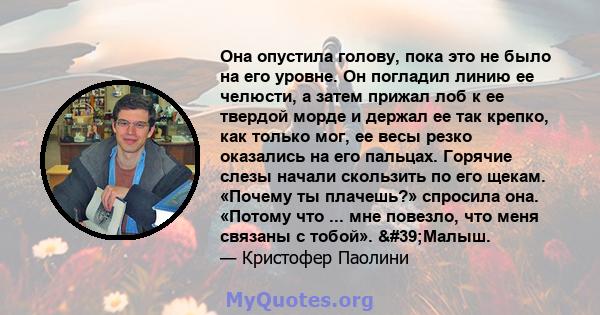 Она опустила голову, пока это не было на его уровне. Он погладил линию ее челюсти, а затем прижал лоб к ее твердой морде и держал ее так крепко, как только мог, ее весы резко оказались на его пальцах. Горячие слезы начали скользить по его щекам. «Почему ты плачешь?» спросила она. «Потому что ... мне повезло, что меня связаны с тобой». &#39;Малыш.
— Кристофер Паолини

MyQuotes.org